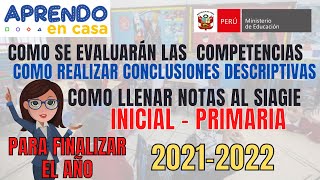 APRENDO en casa

PERÚ Ministerio de Educación

COMO SE EVALUARÁN LAS COMPETENCIAS
COMO REALIZAR CONCLUSIONES DESCRIPTIVAS
COMO LLENAR NOTAS AL SIAGIE
INICIAL - PRIMARIA

PARA FINALIZAR EL AÑO

2021-2022